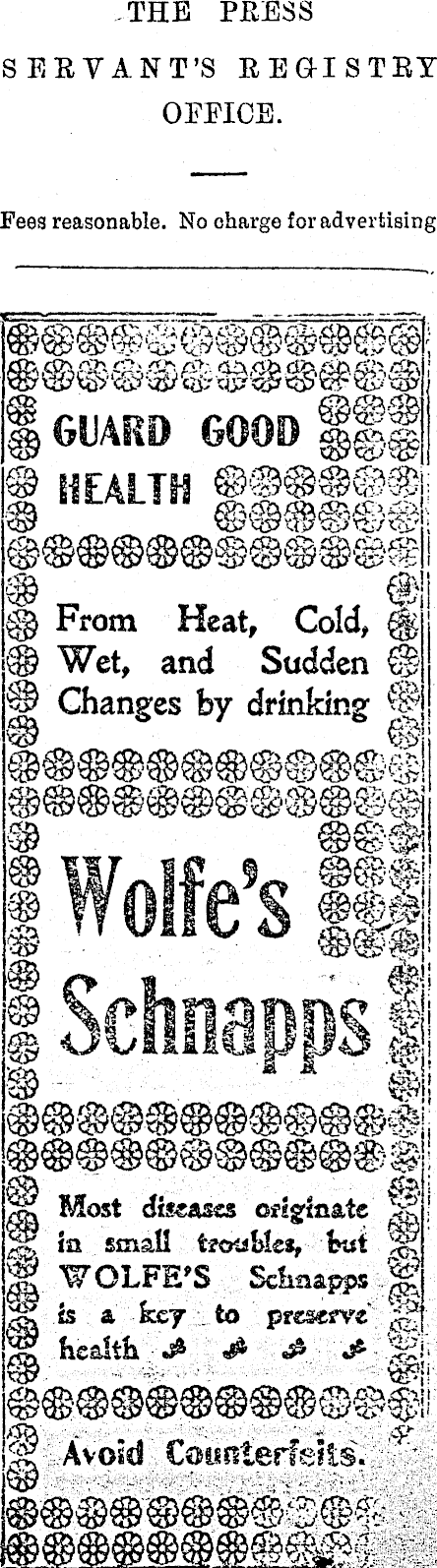 THE PRESS
SERVANT'S REGISTRY OFFICE.

Fees reasonable. No charge for advertising

GUARD GOOD HEALTH

From Heat, Cold, Wet, and Sudden Changes by drinking

Wolfe's Schnapps

Most diseases originate in small troubles, but WOLFE'S Schnapps is a key to preserve health

Avoid Counterfeits.